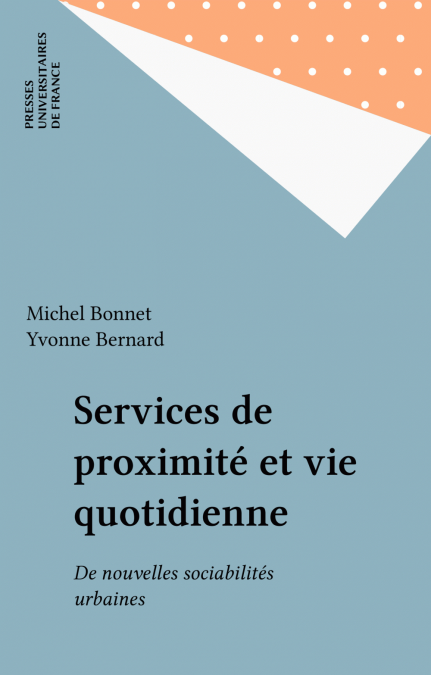 PRESSES
UNIVERSITAIRES
DE FRANCE

Michel Bonnet
Yvonne Bernard

Services de proximité et vie quotidienne

De nouvelles sociabilités urbaines